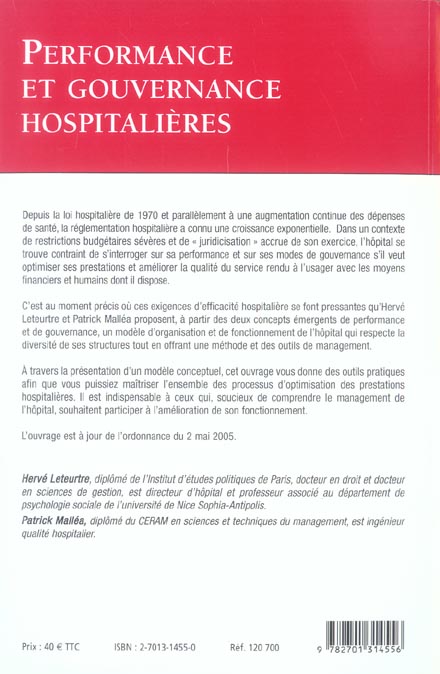 PERFORMANCE ET GOUVERNANCE HOSPITALIÈRES

Depuis la loi hospitalière de 1970 et parallèlement à une augmentation continue des dépenses de santé, la réglementation hospitalière a connu une croissance exponentielle. Dans un contexte de restrictions budgétaires sévères et de « juridicisation » accrue de son exercice, l'hôpital se trouve contraint de s'interroger sur sa performance et sur ses modes de gouvernance s'il veut optimiser ses prestations et améliorer la qualité du service rendu à l'usager avec les moyens financiers et humains dont il dispose.

C'est au moment précis où ces exigences d'efficacité hospitalière se font pressantes qu'Hervé Leteurtre et Patrick Malléa proposent, à partir des deux concepts émergents de performance et de gouvernance, un modèle d'organisation et de fonctionnement de l'hôpital qui respecte la diversité de ses structures tout en offrant une méthode et des outils de management.

À travers la présentation d'un modèle conceptuel, cet ouvrage vous donne des outils pratiques afin que vous puissiez maîtriser l'ensemble des processus d'optimisation des prestations hospitalières. Il est indispensable à ceux qui, soucieux de comprendre le management de l'hôpital, souhaitent participer à l'amélioration de son fonctionnement.

L'ouvrage est à jour de l'ordonnance du 2 mai 2005.

Hervé Leteurtre, diplômé de l'Institut d'études politiques de Paris, docteur en droit et docteur en sciences de gestion, est directeur d'hôpital et professeur associé au département de psychologie sociale de l'université de Nice Sophia-Antipolis.

Patrick Malléa, diplômé du CERAM en sciences et techniques du management, est ingénieur qualité hospitalier.

Prix : 40 € TTC ISBN : 2-7013-1455-0 Réf. 120 700

9 782701 314556